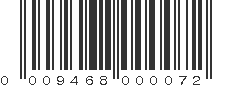 0 009468 000072